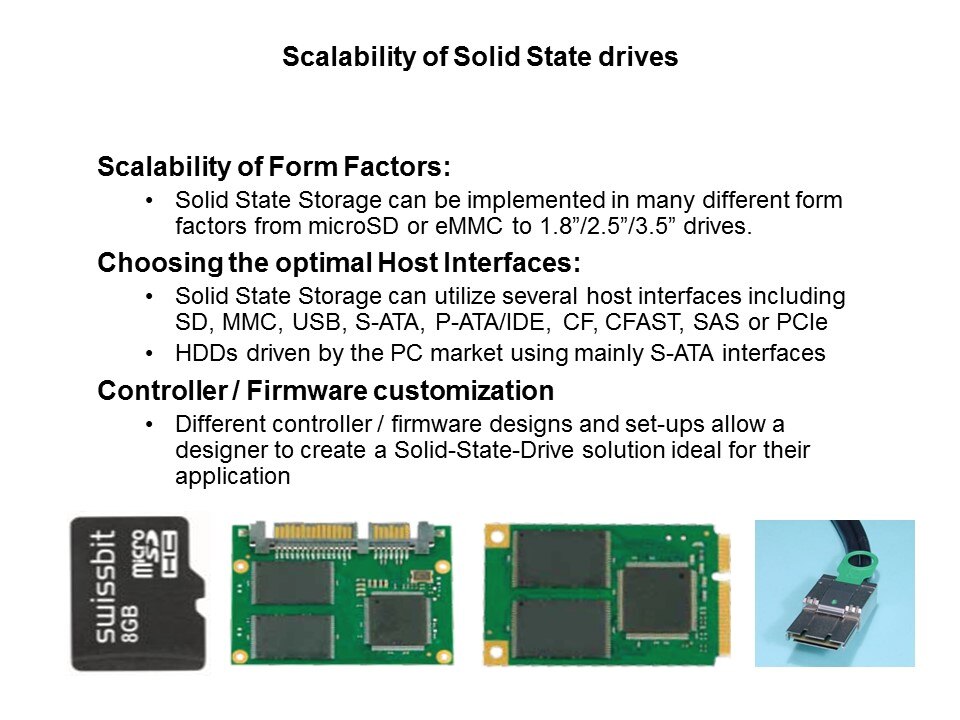 Scalability of Solid State drives

Scalability of Form Factors:

• Solid State Storage can be implemented in many different form factors from microSD or eMMC to 1.8"/2.5"/3.5" drives.

Choosing the optimal Host Interfaces:

• Solid State Storage can utilize several host interfaces including SD, MMC, USB, S-ATA, P-ATA/IDE, CF, CFAST, SAS or PCIe
• HDDs driven by the PC market using mainly S-ATA interfaces

Controller / Firmware customization

• Different controller / firmware designs and set-ups allow a designer to create a Solid-State-Drive solution ideal for their application

swissbit
8GB
micro SD HC